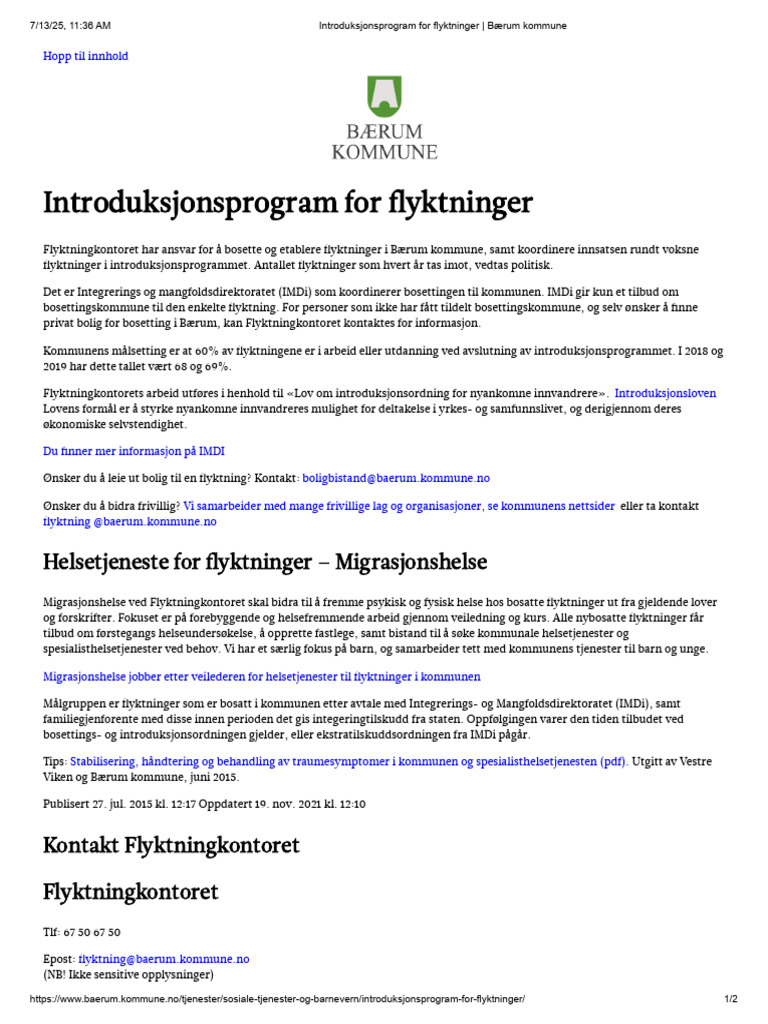 7/13/25, 11:36 AM Introduksjonsprogram for flyktninger | Bærum kommune

Hopp til innhold

BÆRUM KOMMUNE

Introduksjonsprogram for flyktninger

Flyktningkontoret har ansvar for å bosette og etablere flyktninger i Bærum kommune, samt koordinere innsatsen rundt voksne flyktninger i introduksjonsprogrammet. Antallet flyktninger som hvert år tas imot, vedtas politisk.

Det er Integrerings og mangfoldsdirektoratet (IMDi) som koordinerer bosettingen til kommunen. IMDi gir kun et tilbud om bosettingskommune til den enkelte flyktning. For personer som ikke har fått tildelt bosettingskommune, og selv ønsker å finne privat bolig for bosetting i Bærum, kan Flyktningkontoret kontaktes for informasjon.

Kommunens målsetting er at 60% av flyktningene er i arbeid eller utdanning ved avslutning av introduksjonsprogrammet. I 2018 og 2019 har dette tallet vært 68 og 69%.

Flyktningkontorets arbeid utføres i henhold til «Lov om introduksjonsordning for nyankomne innvandrere». Introduksjonsloven Lovens formål er å styrke nyankomne innvandreres mulighet for deltakelse i yrkes- og samfunnslivet, og derigjennom deres økonomiske selvstendighet.

Du finner mer informasjon på IMDI

Ønsker du å leie ut bolig til en flyktning? Kontakt: boligbistand@baerum.kommune.no

Ønsker du å bidra frivillig? Vi samarbeider med mange frivillige lag og organisasjoner, se kommunens nettsider eller ta kontakt flyktning @baerum.kommune.no

Helsetjeneste for flyktninger – Migrasjonshelse

Migrasjonshelse ved Flyktningkontoret skal bidra til å fremme psykisk og fysisk helse hos bosatte flyktninger ut fra gjeldende lover og forskrifter. Fokuset er på forebyggende og helsefremmende arbeid gjennom veiledning og kurs. Alle nybosatte flyktninger får tilbud om førstegangs helseundersøkelse, å opprette fastlege, samt bistand til å søke kommunale helsetjenester og spesialisthelsetjenester ved behov. Vi har et særlig fokus på barn, og samarbeider tett med kommunens tjenester til barn og unge.

Migrasjonshelse jobber etter veilederen for helsetjenester til flyktninger i kommunen

Målgruppen er flyktninger som er bosatt i kommunen etter avtale med Integrerings- og Mangfoldsdirektoratet (IMDi), samt familiegjenforente med disse innen perioden det gis integeringtilskudd fra staten. Oppfølgingen varer den tiden tilbudet ved bosettings- og introduksjonsordningen gjelder, eller ekstratilskuddsordningen fra IMDi pågår.

Tips: Stabilisering, håndtering og behandling av traumesymptomer i kommunen og spesialisthelsetjenesten (pdf). Utgitt av Vestre Viken og Bærum kommune, juni 2015.

Publisert 27. jul. 2015 kl. 12:17 Oppdatert 19. nov. 2021 kl. 12:10

Kontakt Flyktningkontoret

Flyktningkontoret

Tlf: 67 50 67 50

Epost: flyktning@baerum.kommune.no
(NB! Ikke sensitive opplysninger)

https://www.baerum.kommune.no/tjenester/sosiale-tjenester-og-barnevern/introduksjonsprogram-for-flyktninger/ 1/2